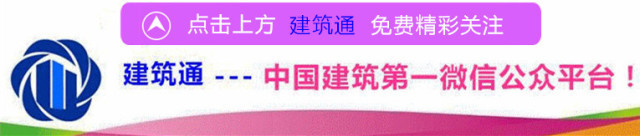 点击上方 建筑通 免费精彩关注

建筑通 --- 中国建筑第一微信公众平台！